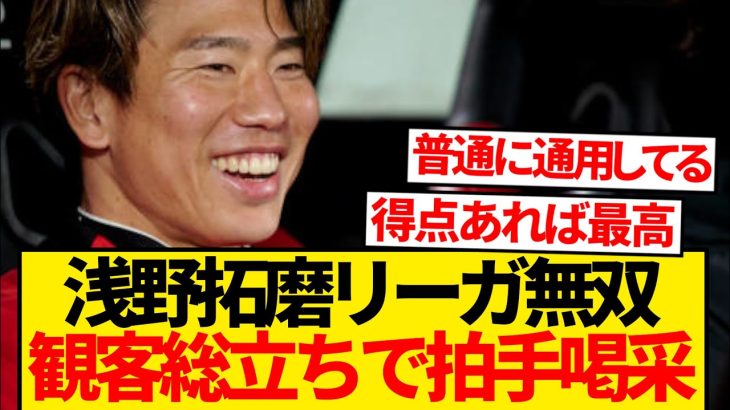 普通に通用してる

得点あれば最高

浅野拓磨リーガ無双
観客総立ちで拍手喝采